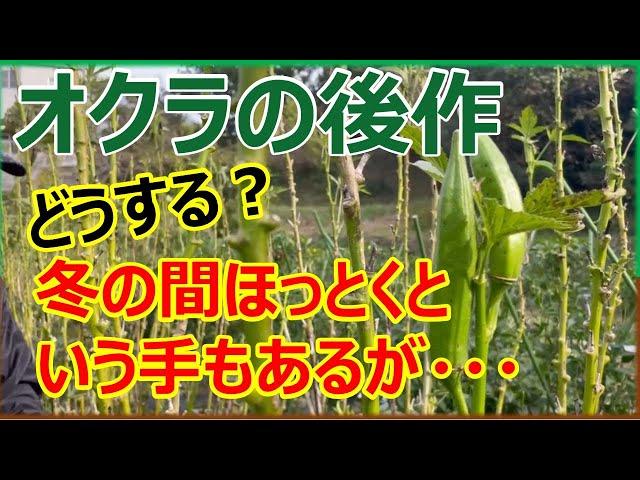 オクラの後作

どうする？

冬の間ほっとくという手もあるが・・・